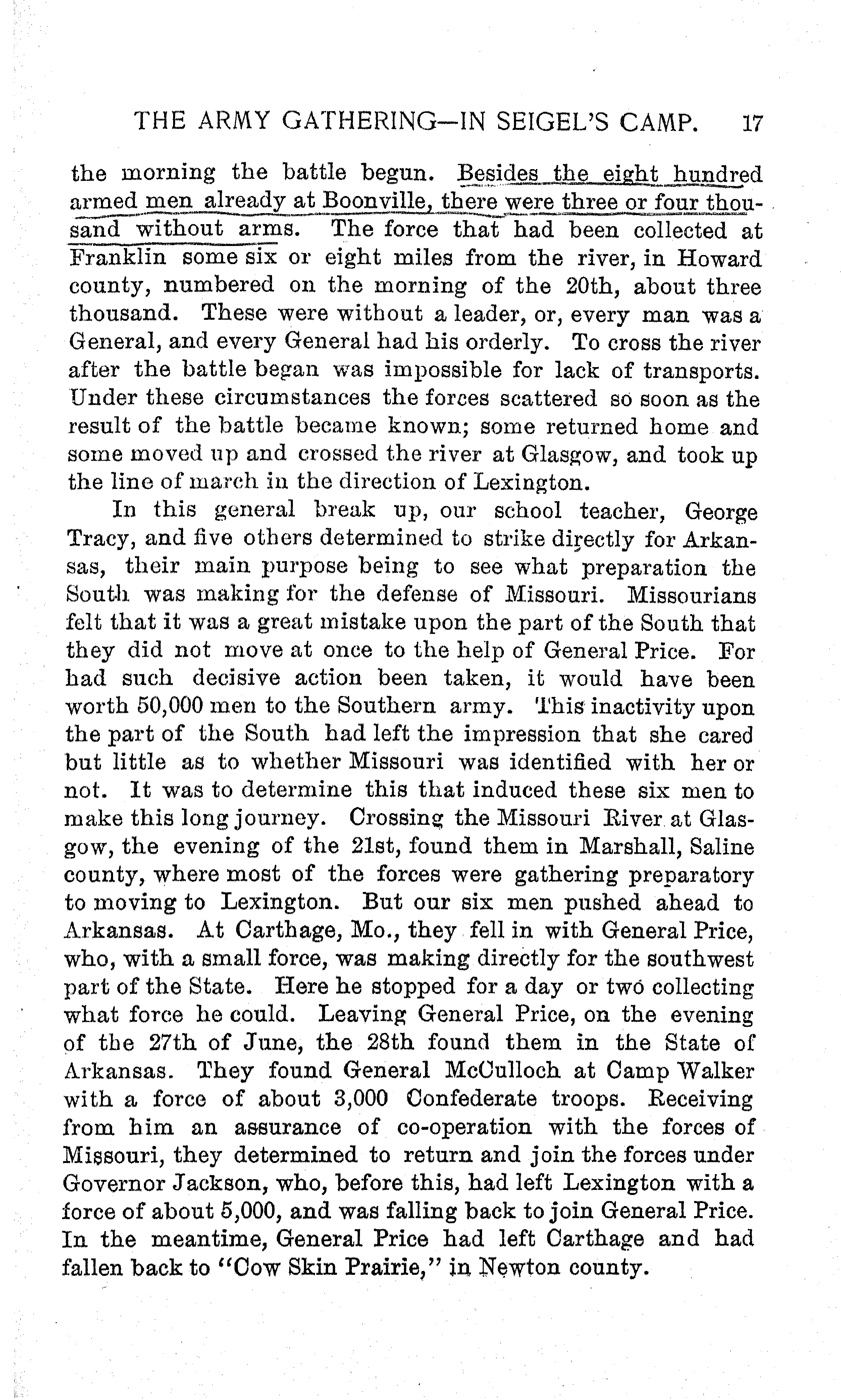 THE ARMY GATHERING—IN SEIGEL'S CAMP. 17

the morning the battle begun. Besides the eight hundred armed men already at Boonville, there were three or four thousand without arms. The force that had been collected at Franklin some six or eight miles from the river, in Howard county, numbered on the morning of the 20th, about three thousand. These were without a leader, or, every man was a General, and every General had his orderly. To cross the river after the battle began was impossible for lack of transports. Under these circumstances the forces scattered so soon as the result of the battle became known; some returned home and some moved up and crossed the river at Glasgow, and took up the line of march in the direction of Lexington.

In this general break up, our school teacher, George Tracy, and five others determined to strike directly for Arkansas, their main purpose being to see what preparation the South was making for the defense of Missouri. Missourians felt that it was a great mistake upon the part of the South that they did not move at once to the help of General Price. For had such decisive action been taken, it would have been worth 50,000 men to the Southern army. This inactivity upon the part of the South had left the impression that she cared but little as to whether Missouri was identified with her or not. It was to determine this that induced these six men to make this long journey. Crossing the Missouri River at Glasgow, the evening of the 21st, found them in Marshall, Saline county, where most of the forces were gathering preparatory to moving to Lexington. But our six men pushed ahead to Arkansas. At Carthage, Mo., they fell in with General Price, who, with a small force, was making directly for the southwest part of the State. Here he stopped for a day or two collecting what force he could. Leaving General Price, on the evening of the 27th of June, the 28th found them in the State of Arkansas. They found General McCulloch at Camp Walker with a force of about 3,000 Confederate troops. Receiving from him an assurance of co-operation with the forces of Missouri, they determined to return and join the forces under Governor Jackson, who, before this, had left Lexington with a force of about 5,000, and was falling back to join General Price. In the meantime, General Price had left Carthage and had fallen back to "Cow Skin Prairie," in Newton county.